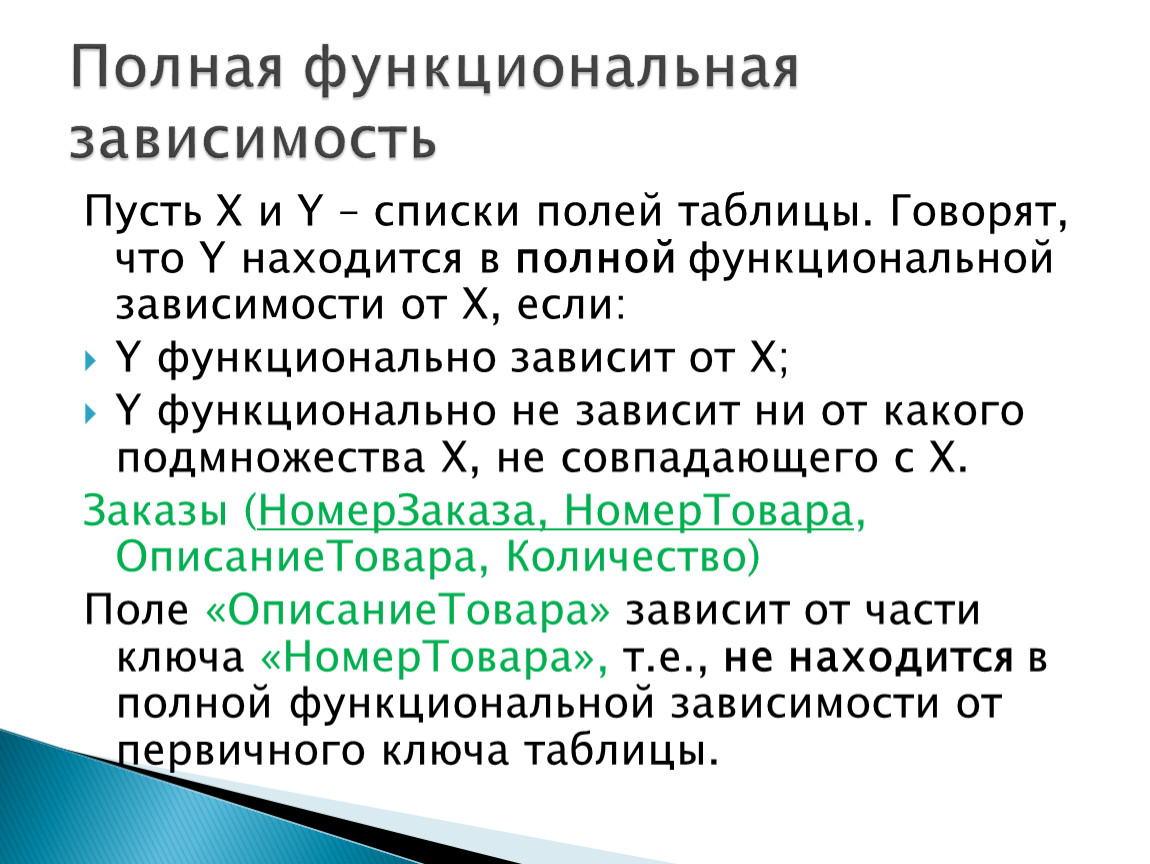 Полная функциональная зависимость

Пусть X и Y – списки полей таблицы. Говорят, что Y находится в полной функциональной зависимости от X, если:

Y функционально зависит от X;

Y функционально не зависит ни от какого подмножества X, не совпадающего с X.

Заказы (НомерЗаказа, НомерТовара, ОписаниеТовара, Количество)

Поле «ОписаниеТовара» зависит от части ключа «НомерТовара», т.е., не находится в полной функциональной зависимости от первичного ключа таблицы.